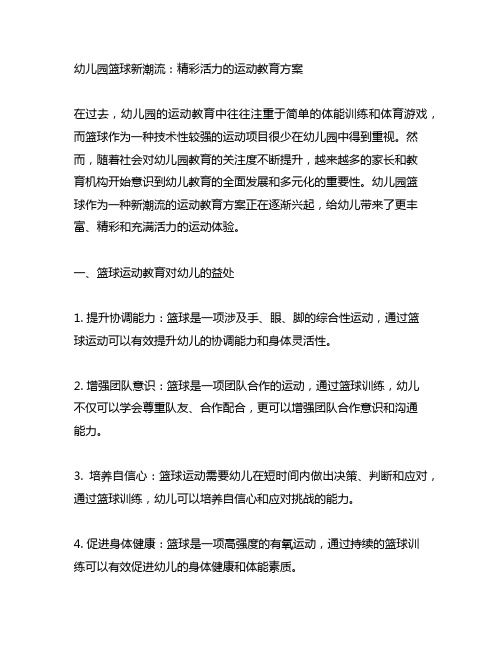 幼儿园篮球新潮流：精彩活力的运动教育方案

在过去，幼儿园的运动教育中往往注重于简单的体能训练和体育游戏，而篮球作为一种技术性较强的运动项目很少在幼儿园中得到重视。然而，随着社会对幼儿园教育的关注度不断提升，越来越多的家长和教育机构开始意识到幼儿教育的全面发展和多元化的重要性。幼儿园篮球作为一种新潮流的运动教育方案正在逐渐兴起，给幼儿带来了更丰富、精彩和充满活力的运动体验。

一、篮球运动教育对幼儿的益处

1. 提升协调能力：篮球是一项涉及手、眼、脚的综合性运动，通过篮球运动可以有效提升幼儿的协调能力和身体灵活性。

2. 增强团队意识：篮球是一项团队合作的运动，通过篮球训练，幼儿不仅可以学会尊重队友、合作配合，更可以增强团队合作意识和沟通能力。

3. 培养自信心：篮球运动需要幼儿在短时间内做出决策、判断和应对，通过篮球训练，幼儿可以培养自信心和应对挑战的能力。

4. 促进身体健康：篮球是一项高强度的有氧运动，通过持续的篮球训练可以有效促进幼儿的身体健康和体能素质。